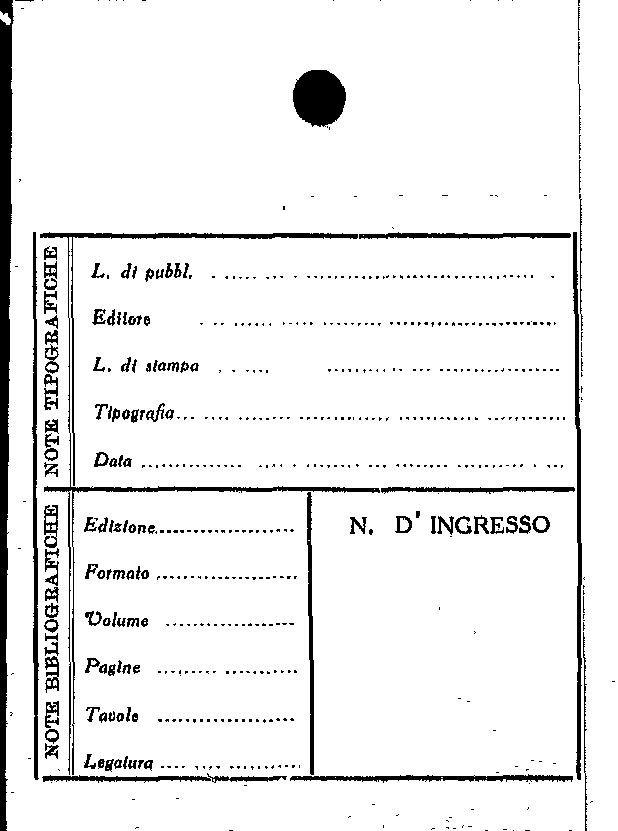 NOTE TIPOGRAFICHE

L. di pubbl. ____

Editore ____

L. di stampa ____

Tipografia ____

Data ____

NOTE BIBLIOGRAFICHE

Edizione ____

Formato ____

Volume ____

Pagine ____

Tavole ____

Legatura ____

N. D' INGRESSO